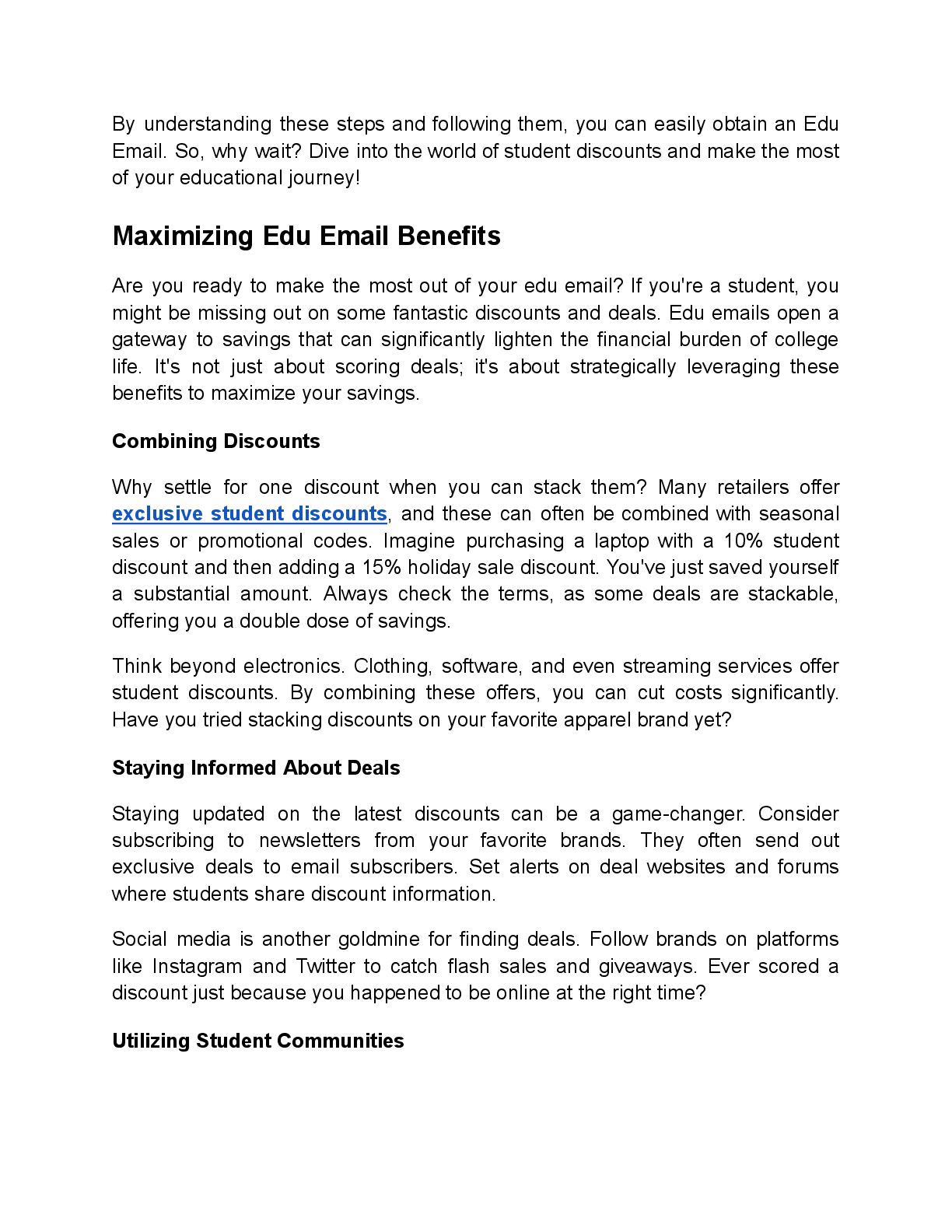 By understanding these steps and following them, you can easily obtain an Edu Email. So, why wait? Dive into the world of student discounts and make the most of your educational journey!

Maximizing Edu Email Benefits

Are you ready to make the most out of your edu email? If you're a student, you might be missing out on some fantastic discounts and deals. Edu emails open a gateway to savings that can significantly lighten the financial burden of college life. It's not just about scoring deals; it's about strategically leveraging these benefits to maximize your savings.

Combining Discounts

Why settle for one discount when you can stack them? Many retailers offer exclusive student discounts, and these can often be combined with seasonal sales or promotional codes. Imagine purchasing a laptop with a 10% student discount and then adding a 15% holiday sale discount. You've just saved yourself a substantial amount. Always check the terms, as some deals are stackable, offering you a double dose of savings.

Think beyond electronics. Clothing, software, and even streaming services offer student discounts. By combining these offers, you can cut costs significantly. Have you tried stacking discounts on your favorite apparel brand yet?

Staying Informed About Deals

Staying updated on the latest discounts can be a game-changer. Consider subscribing to newsletters from your favorite brands. They often send out exclusive deals to email subscribers. Set alerts on deal websites and forums where students share discount information.

Social media is another goldmine for finding deals. Follow brands on platforms like Instagram and Twitter to catch flash sales and giveaways. Ever scored a discount just because you happened to be online at the right time?

Utilizing Student Communities